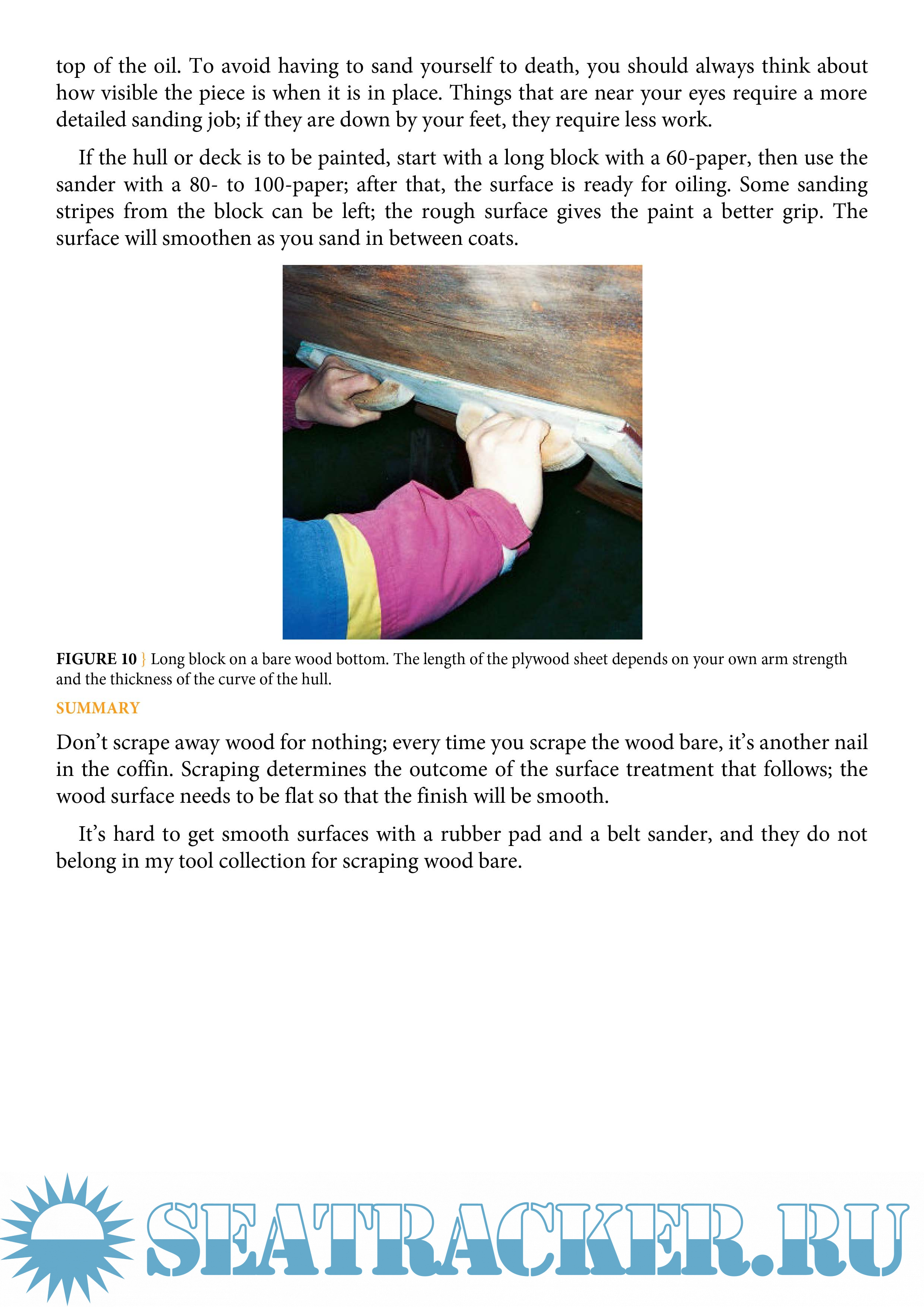 top of the oil. To avoid having to sand yourself to death, you should always think about how visible the piece is when it is in place. Things that are near your eyes require a more detailed sanding job; if they are down by your feet, they require less work.

If the hull or deck is to be painted, start with a long block with a 60-paper, then use the sander with a 80- to 100-paper; after that, the surface is ready for oiling. Some sanding stripes from the block can be left; the rough surface gives the paint a better grip. The surface will smoothen as you sand in between coats.

FIGURE 10 } Long block on a bare wood bottom. The length of the plywood sheet depends on your own arm strength and the thickness of the curve of the hull.

SUMMARY

Don’t scrape away wood for nothing; every time you scrape the wood bare, it’s another nail in the coffin. Scraping determines the outcome of the surface treatment that follows; the wood surface needs to be flat so that the finish will be smooth.

It’s hard to get smooth surfaces with a rubber pad and a belt sander, and they do not belong in my tool collection for scraping wood bare.

SEATRACKER.RU